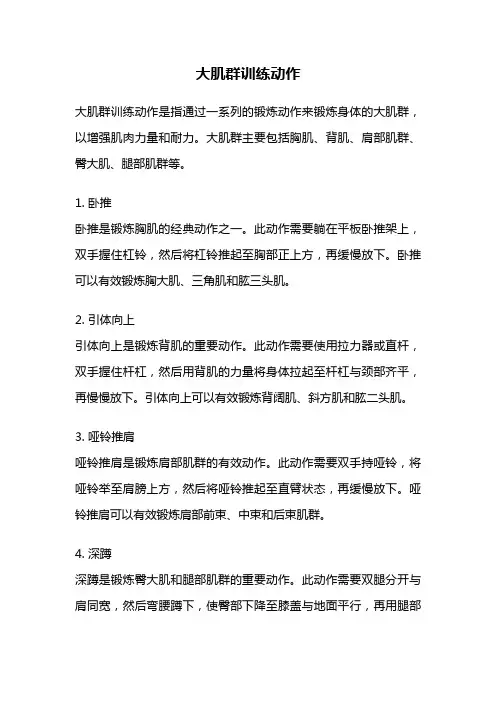 大肌群训练动作

大肌群训练动作是指通过一系列的锻炼动作来锻炼身体的大肌群，以增强肌肉力量和耐力。大肌群主要包括胸肌、背肌、肩部肌群、臀大肌、腿部肌群等。

1. 卧推
卧推是锻炼胸肌的经典动作之一。此动作需要躺在平板卧推架上，双手握住杠铃，然后将杠铃推起至胸部正上方，再缓慢放下。卧推可以有效锻炼胸大肌、三角肌和肱三头肌。

2. 引体向上
引体向上是锻炼背肌的重要动作。此动作需要使用拉力器或直杆，双手握住杆杠，然后用背肌的力量将身体拉起至杆杠与颈部齐平，再慢慢放下。引体向上可以有效锻炼背阔肌、斜方肌和肱二头肌。

3. 哑铃推肩
哑铃推肩是锻炼肩部肌群的有效动作。此动作需要双手持哑铃，将哑铃举至肩膀上方，然后将哑铃推起至直臂状态，再缓慢放下。哑铃推肩可以有效锻炼肩部前束、中束和后束肌群。

4. 深蹲
深蹲是锻炼臀大肌和腿部肌群的重要动作。此动作需要双腿分开与肩同宽，然后弯腰蹲下，使臀部下降至膝盖与地面平行，再用腿部